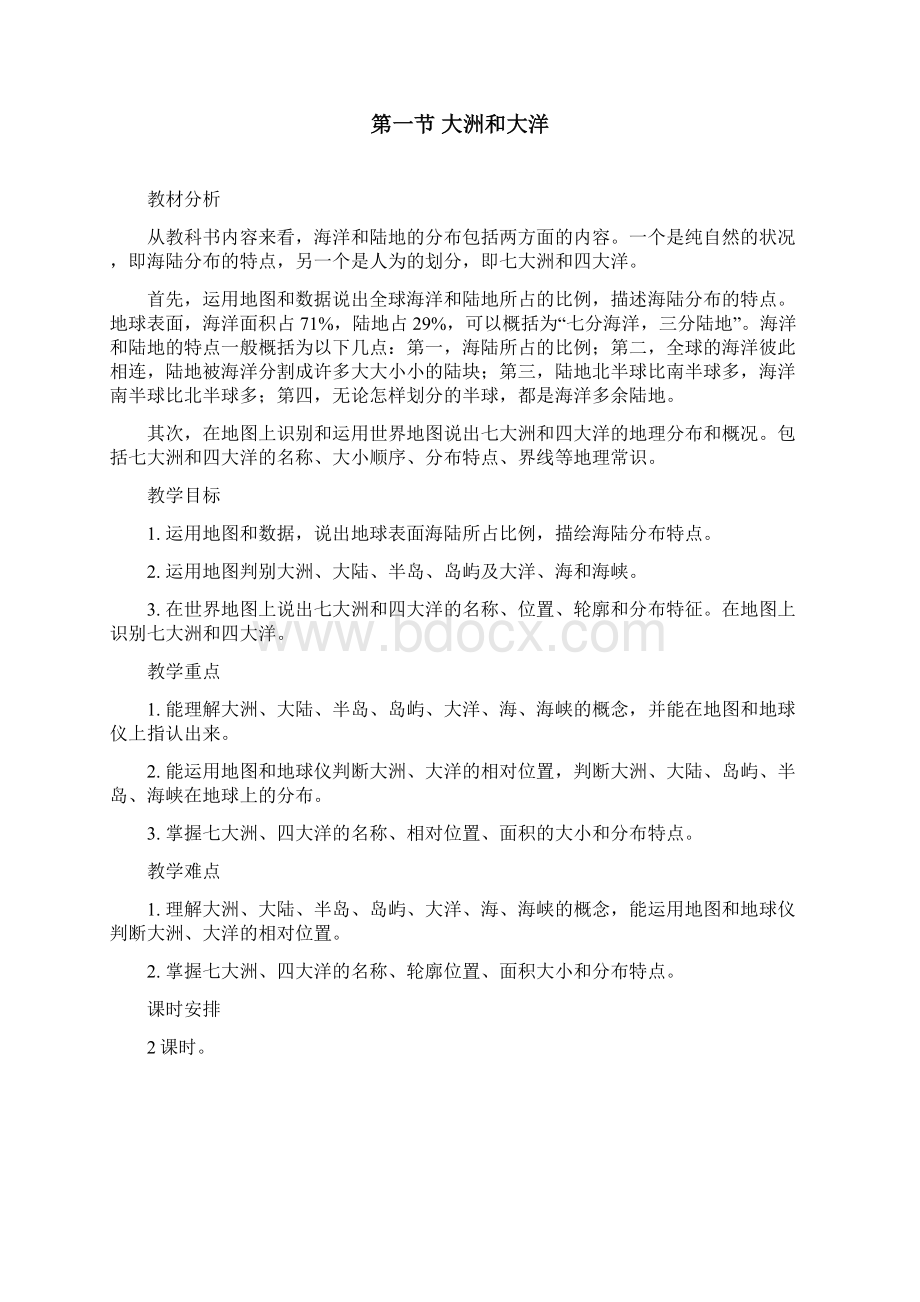 第一节 大洲和大洋

教材分析

从教科书内容来看，海洋和陆地的分布包括两方面的内容。一个是纯自然的状况，即海陆分布的特点，另一个是人为的划分，即七大洲和四大洋。

首先，运用地图和数据说出全球海洋和陆地所占的比例，描述海陆分布的特点。地球表面，海洋面积占 71%，陆地占 29%，可以概括为“七分海洋，三分陆地”。海洋和陆地的特点一般概括为以下几点：第一，海陆所占的比例；第二，全球的海洋彼此相连，陆地被海洋分割成许多大大小小的陆块；第三，陆地北半球比南半球多，海洋南半球比北半球多；第四，无论怎样划分的半球，都是海洋多余陆地。

其次，在地图上识别和运用世界地图说出七大洲和四大洋的地理分布和概况。包括七大洲和四大洋的名称、大小顺序、分布特点、界线等地理常识。

教学目标

1. 运用地图和数据，说出地球表面海陆所占比例，描绘海陆分布特点。

2. 运用地图判别大洲、大陆、半岛、岛屿及大洋、海和海峡。

3. 在世界地图上说出七大洲和四大洋的名称、位置、轮廓和分布特征。在地图上识别七大洲和四大洋。

www.bdocx.com

教学重点

1. 能理解大洲、大陆、半岛、岛屿、大洋、海、海峡的概念，并能在地图和地球仪上指认出来。

2. 能运用地图和地球仪判断大洲、大洋的相对位置，判断大洲、大陆、岛屿、半岛、海峡在地球上的分布。

3. 掌握七大洲、四大洋的名称、相对位置、面积的大小和分布特点。

教学难点

1. 理解大洲、大陆、半岛、岛屿、大洋、海、海峡的概念，能运用地图和地球仪判断大洲、大洋的相对位置。

2. 掌握七大洲、四大洋的名称、轮廓位置、面积大小和分布特点。

课时安排

2 课时。